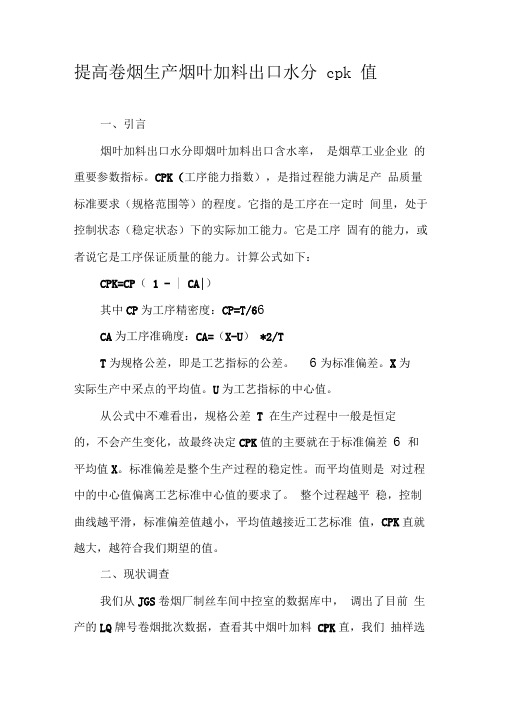 提高卷烟生产烟叶加料出口水分 cpk 值

一、引言

烟叶加料出口水分即烟叶加料出口含水率， 是烟草工业企业 的重要参数指标。CPK（工序能力指数），是指过程能力满足产 品质量标准要求（规格范围等）的程度。它指的是工序在一定时 间里，处于控制状态（稳定状态）下的实际加工能力。它是工序 固有的能力，或者说它是工序保证质量的能力。计算公式如下：

CPK=CP（ 1 - ｜ CA|）

其中 CP 为工序精密度：CP=T/66

CA 为工序准确度：CA=（X-U） *2/T

T 为规格公差，即是工艺指标的公差。 6 为标准偏差。X 为实际生产中采点的平均值。U 为工艺指标的中心值。

从公式中不难看出，规格公差 T 在生产过程中一般是恒定的，不会产生变化，故最终决定 CPK 值的主要就在于标准偏差 6 和平均值 X。标准偏差是整个生产过程的稳定性。而平均值则是 对过程中的中心值偏离工艺标准中心值的要求了。 整个过程越平 稳，控制曲线越平滑，标准偏差值越小，平均值越接近工艺标准 值，CPK 直就越大，越符合我们期望的值。

二、现状调查

我们从 JGS 卷烟厂制丝车间中控室的数据库中， 调出了目前 生产的 LQ 牌号卷烟批次数据，查看其中烟叶加料 CPK 直，我们 抽样选